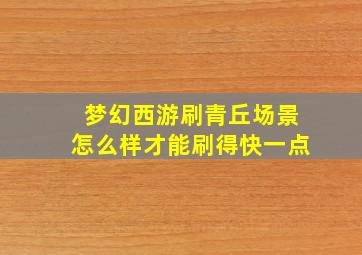 梦幻西游刷青丘场景
怎么样才能刷得快一点